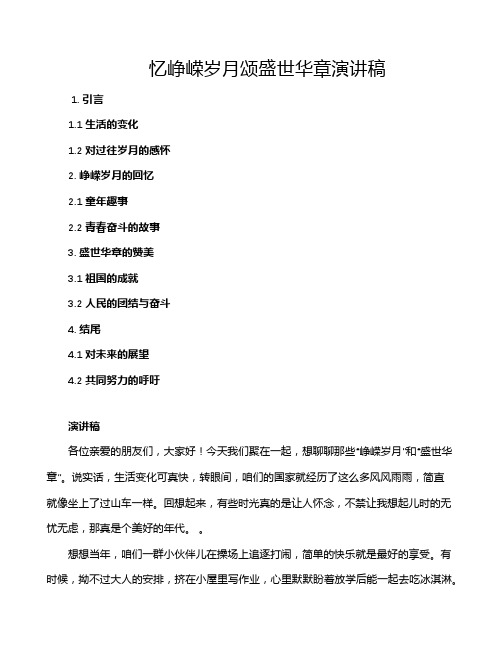 忆峥嵘岁月颂盛世华章演讲稿

1. 引言

1.1 生活的变化

1.2 对过往岁月的感怀

2. 峥嵘岁月的回忆

2.1 童年趣事

2.2 青春奋斗的故事

3. 盛世华章的赞美

3.1 祖国的成就

3.2 人民的团结与奋斗

4. 结尾

4.1 对未来的展望

4.2 共同努力的呼吁

演讲稿

各位亲爱的朋友们，大家好！今天我们聚在一起，想聊聊那些“峥嵘岁月”和“盛世华章”。说实话，生活变化可真快，转眼间，咱们的国家就经历了这么多风风雨雨，简直就像坐上了过山车一样。回想起来，有些时光真的是让人怀念，不禁让我想起儿时的无忧无虑，那真是个美好的年代。 。

想想当年，咱们一群小伙伴儿在操场上追逐打闹，简单的快乐就是最好的享受。有时候，拗不过大人的安排，挤在小屋里写作业，心里默默盼着放学后能一起去吃冰淇淋。